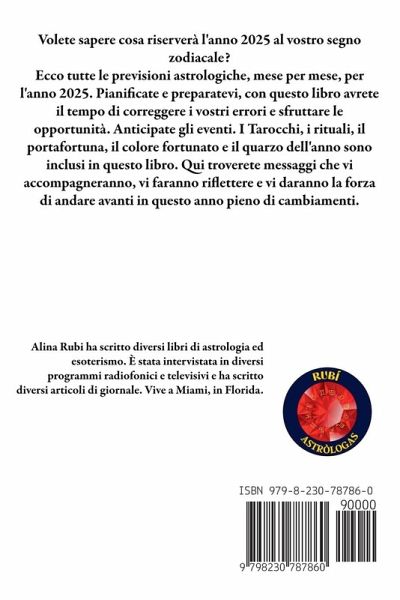 Volete sapere cosa riserverà l'anno 2025 al vostro segno zodiacale?
Ecco tutte le previsioni astrologiche, mese per mese, per l'anno 2025. Pianificate e preparatevi, con questo libro avrete il tempo di correggere i vostri errori e sfruttare le opportunità. Anticipate gli eventi. I Tarocchi, i rituali, il portafortuna, il colore fortunato e il quarzo dell'anno sono inclusi in questo libro. Qui troverete messaggi che vi accompagneranno, vi faranno riflettere e vi daranno la forza di andare avanti in questo anno pieno di cambiamenti.

Alina Rubi ha scritto diversi libri di astrologia ed esoterismo. È stata intervistata in diversi programmi radiofonici e televisivi e ha scritto diversi articoli di giornale. Vive a Miami, in Florida.

RUBÍ
ASTRÒLOGAS

ISBN 979-8-230-78786-0
90000
9 798230 787860